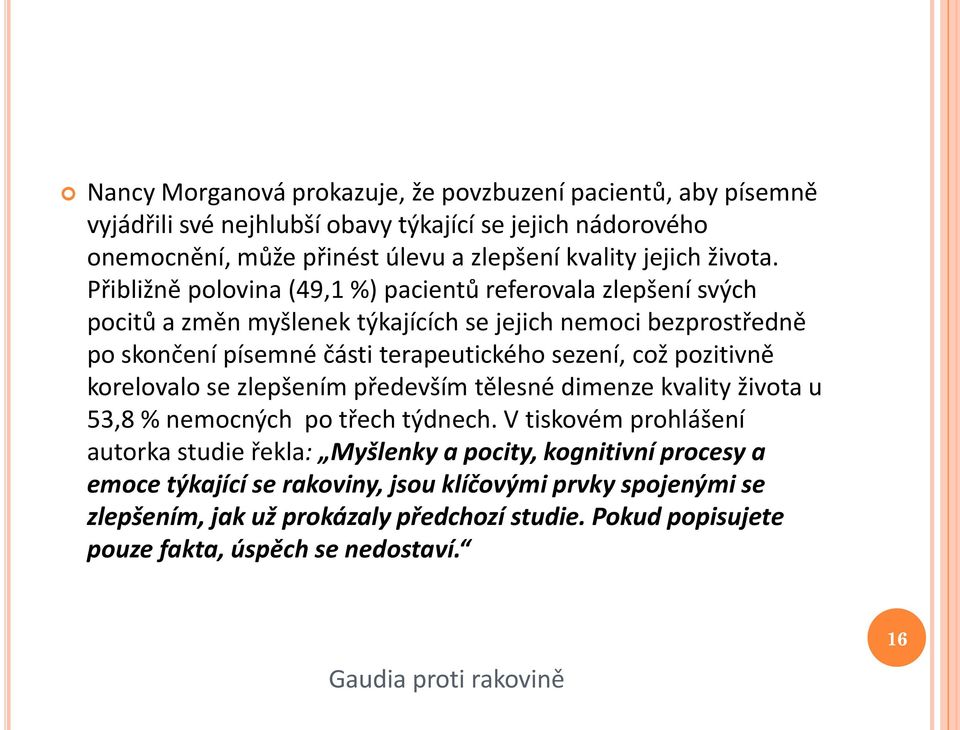 Nancy Morganová prokazuje, že povzbuzení pacientů, aby písemně vyjádřili své nejhlubší obavy týkající se jejich nádorového onemocnění, může přinést úlevu a zlepšení kvality jejich života. Přibližně polovina (49,1 %) pacientů referovala zlepšení svých pocitů a změn myšlenek týkajících se jejich nemoci bezprostředně po skončení písemné části terapeutického sezení, což pozitivně korelovalo se zlepšením především tělesné dimenze kvality života u 53,8 % nemocných po třech týdnech. V tiskovém prohlášení autorka studie řekla: „Myšlenky a pocity, kognitivní procesy a emoce týkající se rakoviny, jsou klíčovými prvky spojenými se zlepšením, jak už prokázaly předchozí studie. Pokud popisujete pouze fakta, úspěch se nedostaví.“

16

Gaudia proti rakovině